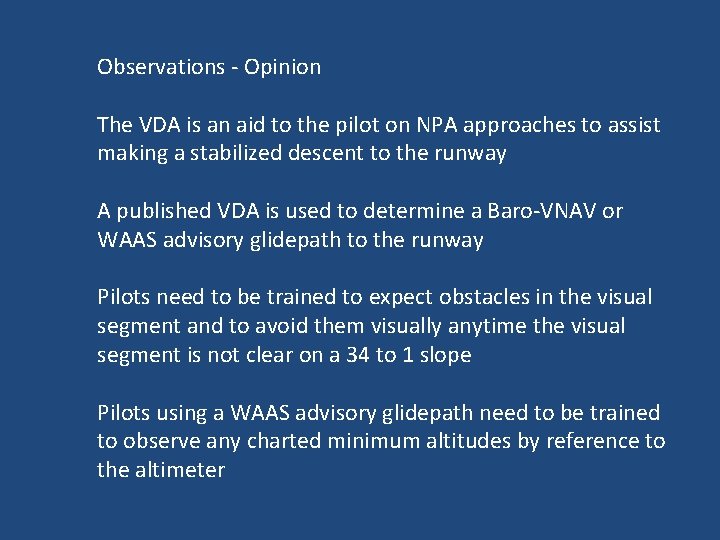 Observations - Opinion

The VDA is an aid to the pilot on NPA approaches to assist making a stabilized descent to the runway

A published VDA is used to determine a Baro-VNAV or WAAS advisory glidepath to the runway

Pilots need to be trained to expect obstacles in the visual segment and to avoid them visually anytime the visual segment is not clear on a 34 to 1 slope

Pilots using a WAAS advisory glidepath need to be trained to observe any charted minimum altitudes by reference to the altimeter